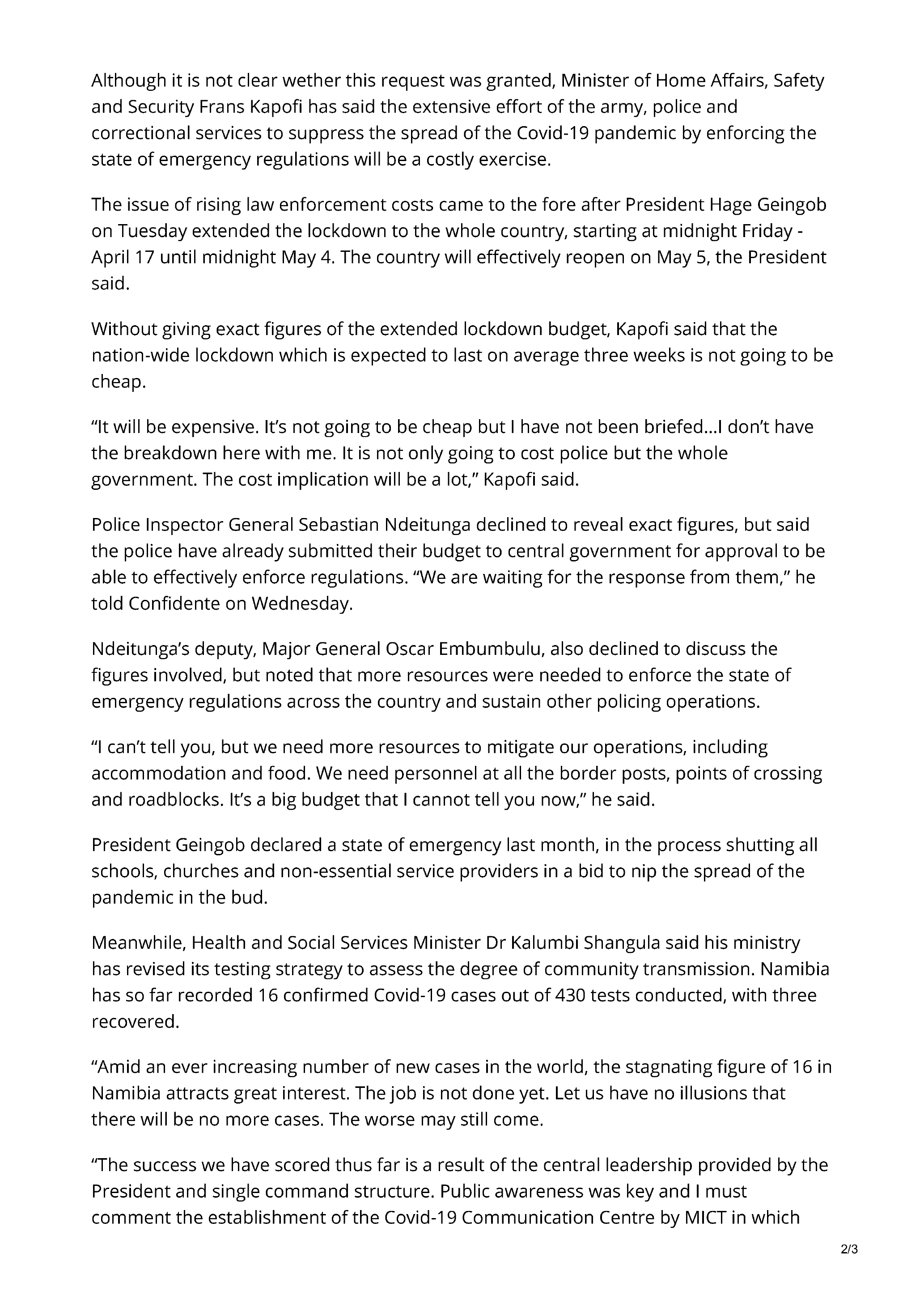 Although it is not clear wether this request was granted, Minister of Home Affairs, Safety and Security Frans Kapofi has said the extensive effort of the army, police and correctional services to suppress the spread of the Covid-19 pandemic by enforcing the state of emergency regulations will be a costly exercise.

The issue of rising law enforcement costs came to the fore after President Hage Geingob on Tuesday extended the lockdown to the whole country, starting at midnight Friday - April 17 until midnight May 4. The country will effectively reopen on May 5, the President said.

Without giving exact figures of the extended lockdown budget, Kapofi said that the nation-wide lockdown which is expected to last on average three weeks is not going to be cheap.

“It will be expensive. It’s not going to be cheap but I have not been briefed…I don’t have the breakdown here with me. It is not only going to cost police but the whole government. The cost implication will be a lot,” Kapofi said.

Police Inspector General Sebastian Ndeitunga declined to reveal exact figures, but said the police have already submitted their budget to central government for approval to be able to effectively enforce regulations. “We are waiting for the response from them,” he told Confidente on Wednesday.

Ndeitunga’s deputy, Major General Oscar Embumbulu, also declined to discuss the figures involved, but noted that more resources were needed to enforce the state of emergency regulations across the country and sustain other policing operations.

“I can’t tell you, but we need more resources to mitigate our operations, including accommodation and food. We need personnel at all the border posts, points of crossing and roadblocks. It’s a big budget that I cannot tell you now,” he said.

President Geingob declared a state of emergency last month, in the process shutting all schools, churches and non-essential service providers in a bid to nip the spread of the pandemic in the bud.

Meanwhile, Health and Social Services Minister Dr Kalumbi Shangula said his ministry has revised its testing strategy to assess the degree of community transmission. Namibia has so far recorded 16 confirmed Covid-19 cases out of 430 tests conducted, with three recovered.

“Amid an ever increasing number of new cases in the world, the stagnating figure of 16 in Namibia attracts great interest. The job is not done yet. Let us have no illusions that there will be no more cases. The worse may still come.

“The success we have scored thus far is a result of the central leadership provided by the President and single command structure. Public awareness was key and I must comment the establishment of the Covid-19 Communication Centre by MICT in which

2/3